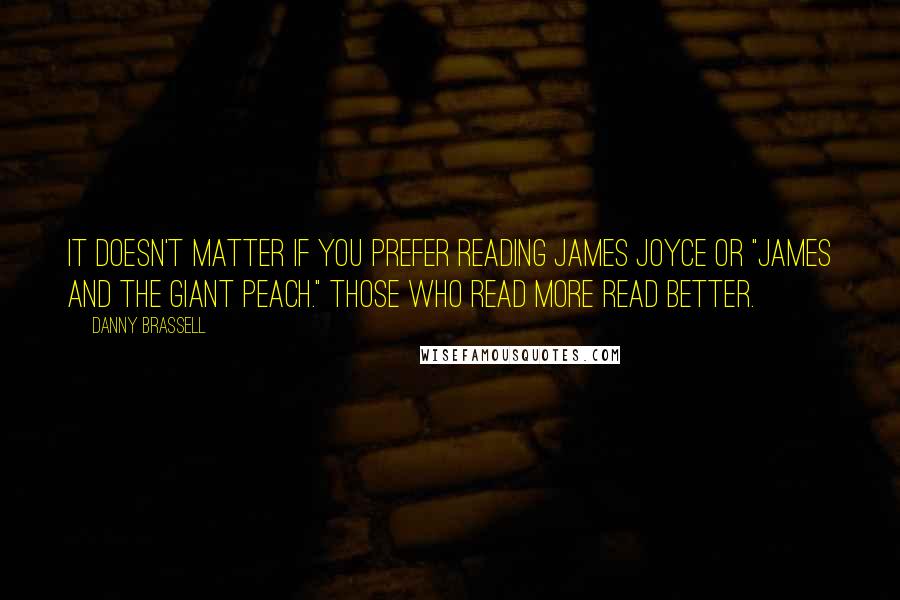 IT DOESN'T MATTER IF YOU PREFER READING JAMES JOYCE OR "JAMES AND THE GIANT PEACH." THOSE WHO READ MORE READ BETTER.

DANNY BRASSELL

WISEFAMOUSQUOTES.COM